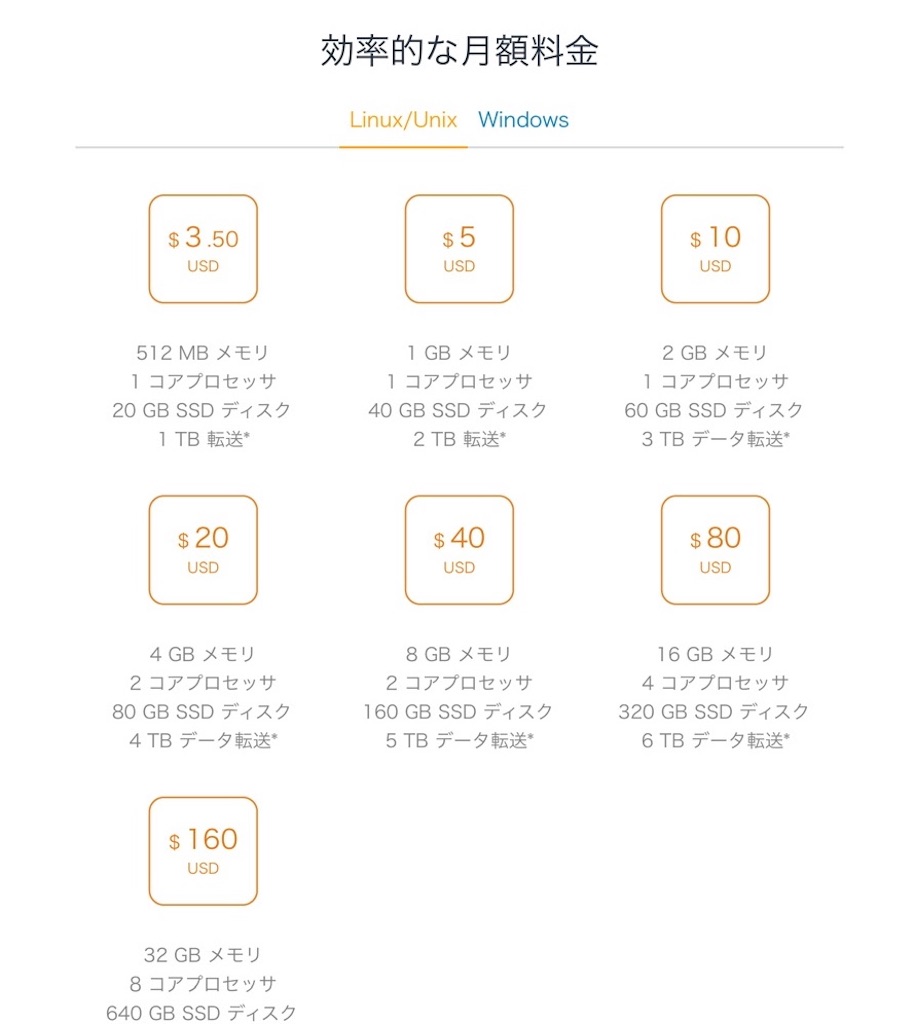 効率的な月額料金

Linux/Unix Windows

$ 3.50
USD

512 MB メモリ
1 コアプロセッサ
20 GB SSD ディスク
1 TB 転送*

$ 5
USD

1 GB メモリ
1 コアプロセッサ
40 GB SSD ディスク
2 TB 転送*

$ 10
USD

2 GB メモリ
1 コアプロセッサ
60 GB SSD ディスク
3 TB データ転送*

$ 20
USD

4 GB メモリ
2 コアプロセッサ
80 GB SSD ディスク
4 TB データ転送*

$ 40
USD

8 GB メモリ
2 コアプロセッサ
160 GB SSD ディスク
5 TB データ転送*

$ 80
USD

16 GB メモリ
4 コアプロセッサ
320 GB SSD ディスク
6 TB データ転送*

$ 160
USD

32 GB メモリ
8 コアプロセッサ
640 GB SSD ディスク